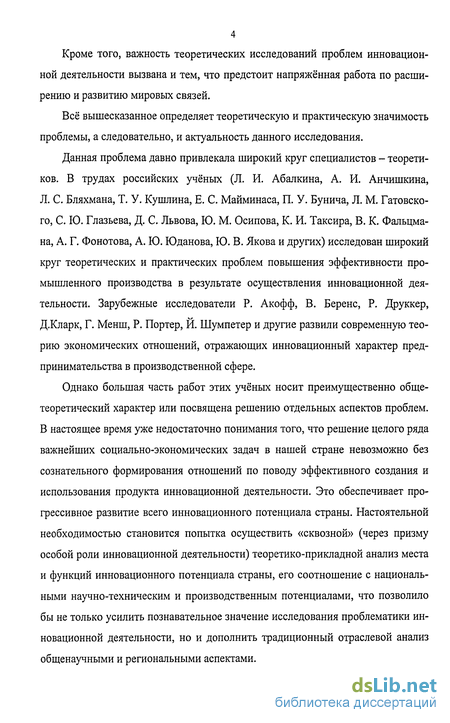 4

Кроме того, важность теоретических исследований проблем инновационной деятельности вызвана и тем, что предстоит напряжённая работа по расширению и развитию мировых связей.

Всё вышесказанное определяет теоретическую и практическую значимость проблемы, а следовательно, и актуальность данного исследования.

Данная проблема давно привлекала широкий круг специалистов – теоретиков. В трудах российских учёных (Л. И. Абалкина, А. И. Анчишкина, Л. С. Бляхмана, Т. У. Кушлина, Е. С. Майминаса, П. У. Бунича, Л. М. Гатовского, С. Ю. Глазьева, Д. С. Львова, Ю. М. Осипова, К. И. Таксира, В. К. Фальцмана, А. Г. Фонотова, А. Ю. Юданова, Ю. В. Якова и других) исследован широкий круг теоретических и практических проблем повышения эффективности промышленного производства в результате осуществления инновационной деятельности. Зарубежные исследователи Р. Акофф, В. Беренс, Р. Друккер, Д.Кларк, Г. Менш, Р. Портер, Й. Шумпетер и другие развили современную теорию экономических отношений, отражающих инновационный характер предпринимательства в производственной сфере.

Однако большая часть работ этих учёных носит преимущественно общетеоретический характер или посвящена решению отдельных аспектов проблем. В настоящее время уже недостаточно понимания того, что решение целого ряда важнейших социально-экономических задач в нашей стране невозможно без сознательного формирования отношений по поводу эффективного создания и использования продукта инновационной деятельности. Это обеспечивает прогрессивное развитие всего инновационного потенциала страны. Настоятельной необходимостью становится попытка осуществить «сквозной» (через призму особой роли инновационной деятельности) теоретико-прикладной анализ места и функций инновационного потенциала страны, его соотношение с национальными научно-техническим и производственным потенциалами, что позволило бы не только усилить познавательное значение исследования проблематики инновационной деятельности, но и дополнить традиционный отраслевой анализ общенаучными и региональными аспектами.

dsLib.net
библиотека диссертаций